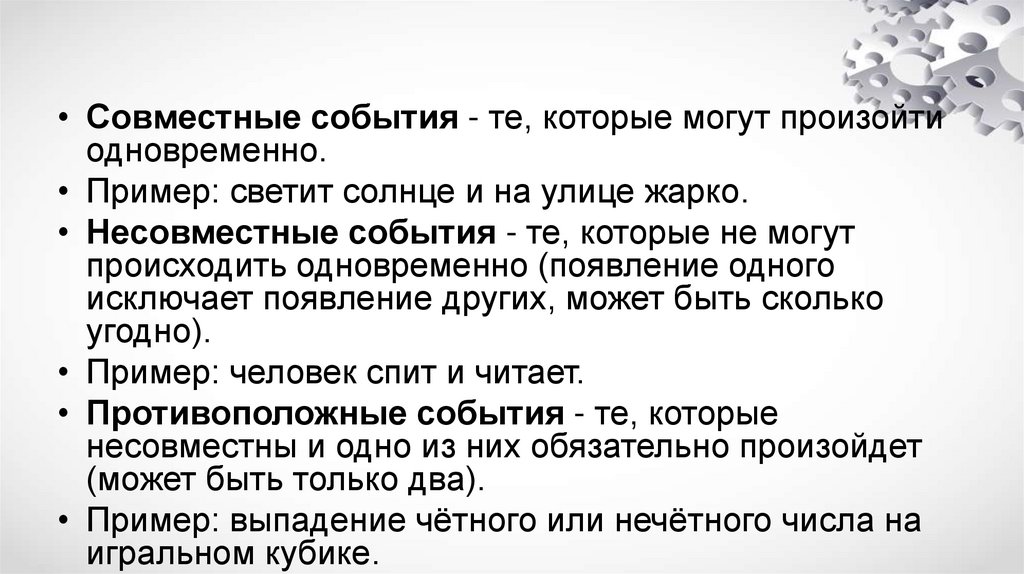 • Совместные события - те, которые могут произойти одновременно.

• Пример: светит солнце и на улице жарко.

• Несовместные события - те, которые не могут происходить одновременно (появление одного исключает появление других, может быть сколько угодно).

• Пример: человек спит и читает.

• Противоположные события - те, которые несовместны и одно из них обязательно произойдет (может быть только два).

• Пример: выпадение чётного или нечётного числа на игральном кубике.